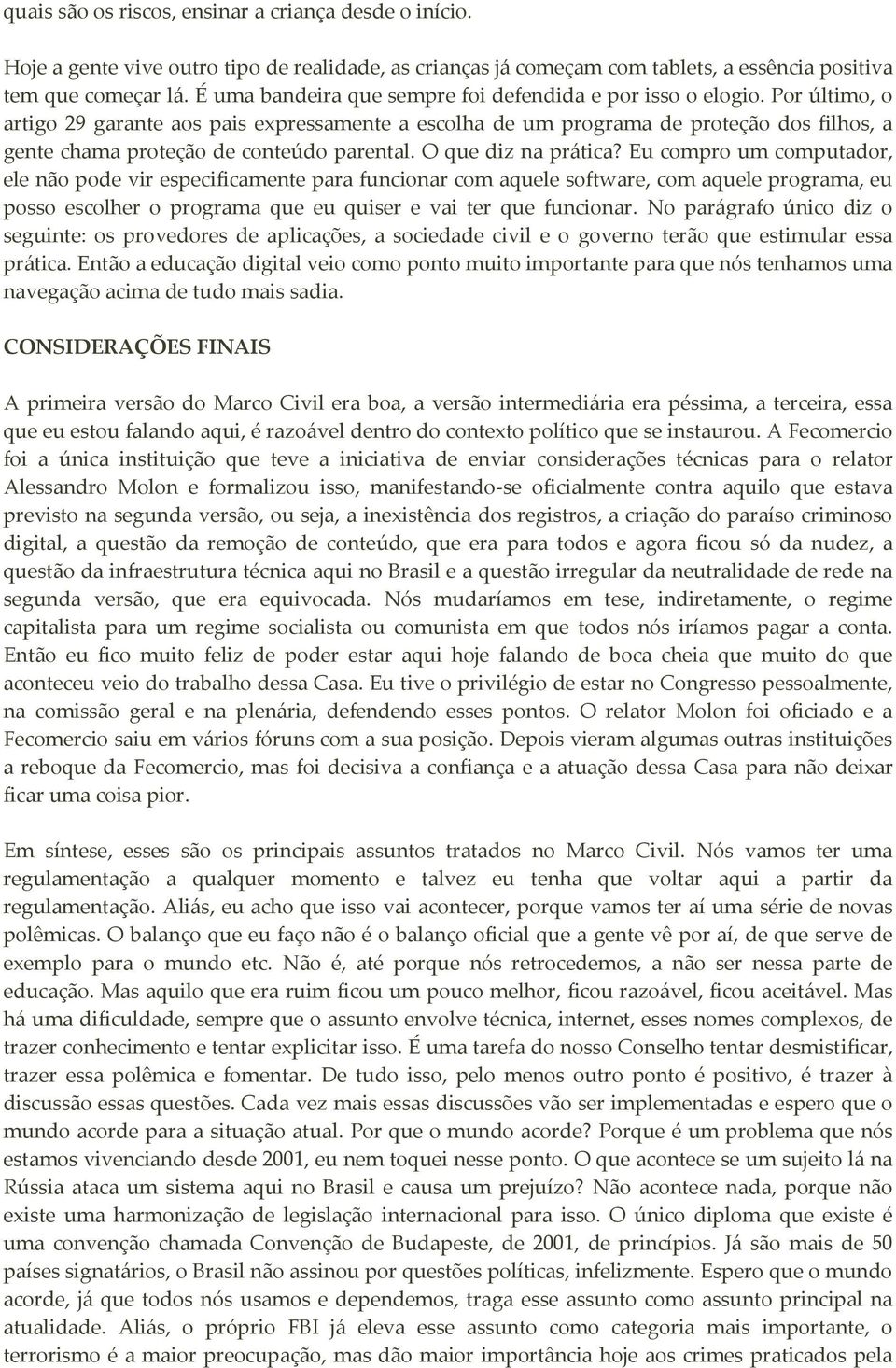 quais são os riscos, ensinar a criança desde o início.

Hoje a gente vive outro tipo de realidade, as crianças já começam com tablets, a essência positiva tem que começar lá. É uma bandeira que sempre foi defendida e por isso o elogio. Por último, o artigo 29 garante aos pais expressamente a escolha de um programa de proteção dos filhos, a gente chama proteção de conteúdo parental. O que diz na prática? Eu compro um computador, ele não pode vir especificamente para funcionar com aquele software, com aquele programa, eu posso escolher o programa que eu quiser e vai ter que funcionar. No parágrafo único diz o seguinte: os provedores de aplicações, a sociedade civil e o governo terão que estimular essa prática. Então a educação digital veio como ponto muito importante para que nós tenhamos uma navegação acima de tudo mais sadia.

CONSIDERAÇÕES FINAIS

A primeira versão do Marco Civil era boa, a versão intermediária era péssima, a terceira, essa que eu estou falando aqui, é razoável dentro do contexto político que se instaurou. A Fecomercio foi a única instituição que teve a iniciativa de enviar considerações técnicas para o relator Alessandro Molon e formalizou isso, manifestando-se oficialmente contra aquilo que estava previsto na segunda versão, ou seja, a inexistência dos registros, a criação do paraíso criminoso digital, a questão da remoção de conteúdo, que era para todos e agora ficou só da nudez, a questão da infraestrutura técnica aqui no Brasil e a questão irregular da neutralidade de rede na segunda versão, que era equivocada. Nós mudaríamos em tese, indiretamente, o regime capitalista para um regime socialista ou comunista em que todos nós iríamos pagar a conta. Então eu fico muito feliz de poder estar aqui hoje falando de boca cheia que muito do que aconteceu veio do trabalho dessa Casa. Eu tive o privilégio de estar no Congresso pessoalmente, na comissão geral e na plenária, defendendo esses pontos. O relator Molon foi oficiado e a Fecomercio saiu em vários fóruns com a sua posição. Depois vieram algumas outras instituições a reboque da Fecomercio, mas foi decisiva a confiança e a atuação dessa Casa para não deixar ficar uma coisa pior.

Em síntese, esses são os principais assuntos tratados no Marco Civil. Nós vamos ter uma regulamentação a qualquer momento e talvez eu tenha que voltar aqui a partir da regulamentação. Aliás, eu acho que isso vai acontecer, porque vamos ter aí uma série de novas polêmicas. O balanço que eu faço não é o balanço oficial que a gente vê por aí, de que serve de exemplo para o mundo etc. Não é, até porque nós retrocedemos, a não ser nessa parte de educação. Mas aquilo que era ruim ficou um pouco melhor, ficou razoável, ficou aceitável. Mas há uma dificuldade, sempre que o assunto envolve técnica, internet, esses nomes complexos, de trazer conhecimento e tentar explicitar isso. É uma tarefa do nosso Conselho tentar desmistificar, trazer essa polêmica e fomentar. De tudo isso, pelo menos outro ponto é positivo, é trazer à discussão essas questões. Cada vez mais essas discussões vão ser implementadas e espero que o mundo acorde para a situação atual. Por que o mundo acorde? Porque é um problema que nós estamos vivenciando desde 2001, eu nem toquei nesse ponto. O que acontece se um sujeito lá na Rússia ataca um sistema aqui no Brasil e causa um prejuízo? Não acontece nada, porque não existe uma harmonização de legislação internacional para isso. O único diploma que existe é uma convenção chamada Convenção de Budapeste, de 2001, de princípios. Já são mais de 50 países signatários, o Brasil não assinou por questões políticas, infelizmente. Espero que o mundo acorde, já que todos nós usamos e dependemos, traga esse assunto como assunto principal na atualidade. Aliás, o próprio FBI já eleva esse assunto como categoria mais importante, o terrorismo é a maior preocupação, mas dão maior importância hoje aos crimes praticados pela